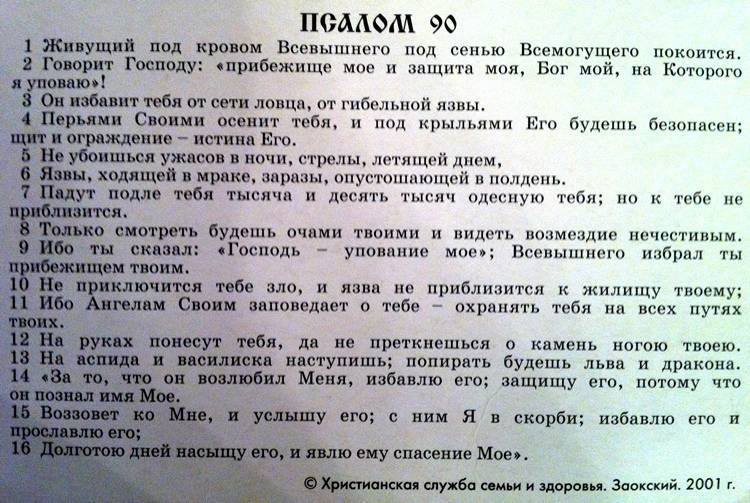 ПСАЛОМ 90

1 Живущий под кровом Всевышнего под сенью Всемогущего покоится.
2 Говорит Господу: «прибежище мое и защита моя, Бог мой, на Которого я уповаю»!
3 Он избавит тебя от сети ловца, от гибельной язвы.
4 Перьями Своими осенит тебя, и под крыльями Его будешь безопасен; щит и ограждение – истина Его.
5 Не убоишься ужасов в ночи, стрелы, летящей днем,
6 Язвы, ходящей в мраке, заразы, опустошающей в полдень.
7 Падут подле тебя тысяча и десять тысяч одесную тебя; но к тебе не приблизится.
8 Только смотреть будешь очами твоими и видеть возмездие нечестивым.
9 Ибо ты сказал: «Господь – упование мое»; Всевышнего избрал ты прибежищем твоим.
10 Не приключится тебе зло, и язва не приблизится к жилищу твоему;
11 Ибо Ангелам Своим заповедает о тебе – охранять тебя на всех путях твоих.
12 На руках понесут тебя, да не преткнешься о камень ногою твоею.
13 На аспида и василиска наступишь; попирать будешь льва и дракона.
14 «За то, что он возлюбил Меня, избавлю его; защищу его, потому что он познал имя Мое.
15 Воззовет ко Мне, и услышу его; с ним Я в скорби; избавлю его и прославлю его;
16 Долготою дней насыщу его, и явлю ему спасение Мое».

© Христианская служба семьи и здоровья. Заокский. 2001 г.